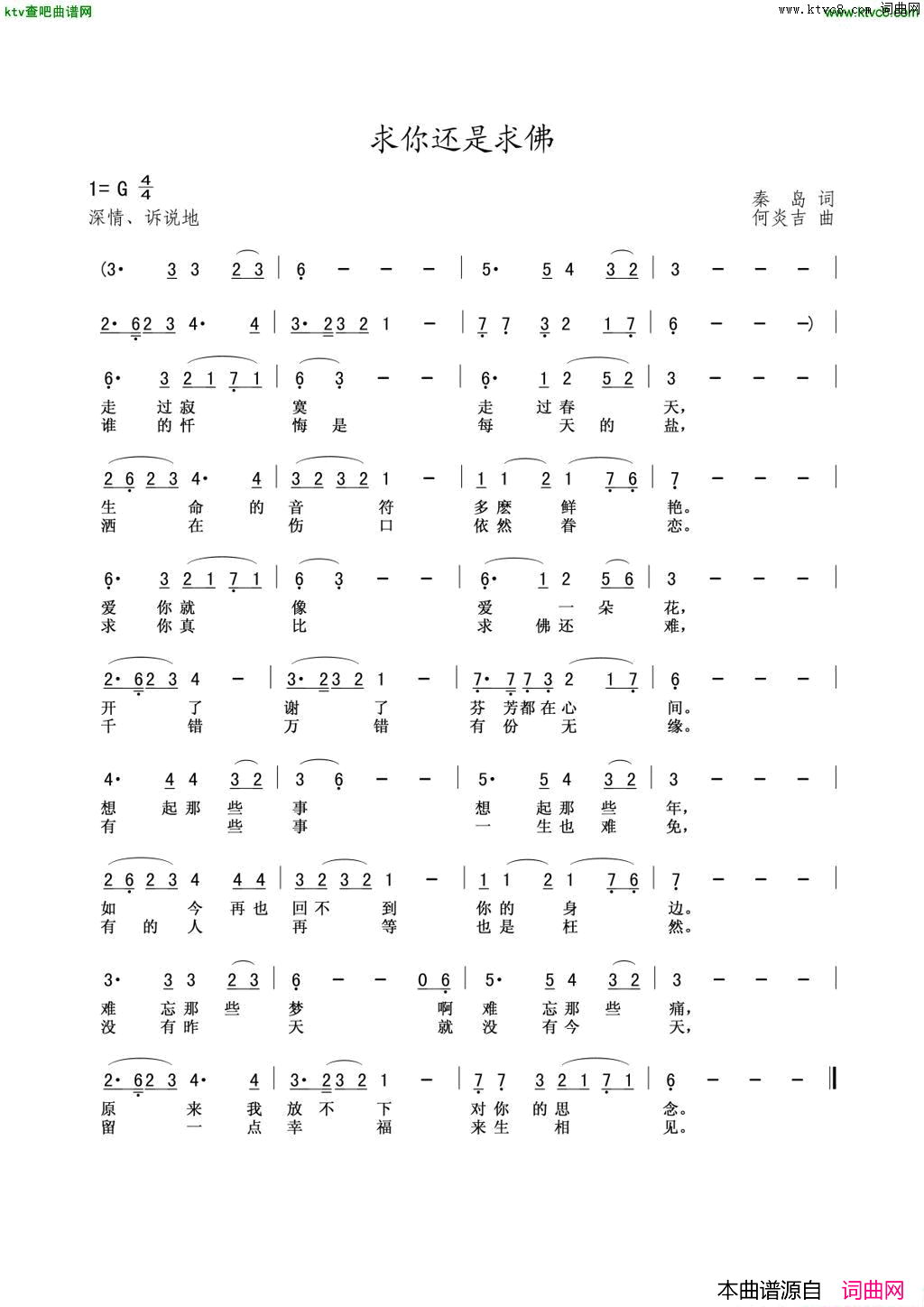 ktv查吧曲谱网

www.ktvc8.com 词曲网

求你还是求佛

1= G $\frac{4}{4}$
深情、诉说地

秦　岛 词
何炎吉 曲

(3· 3 3 2 3 | 6 - - - | 5· 5 4 3 2 | 3 - - - |

2· 6 2 3 4· 4 | 3· 2 3 2 1 - | 7 7 3 2 1 7 | 6 - - -) |

6· 3 2 1 7 1 | 6 3 - - | 6· 1 2 5 2 | 3 - - - |
走 过 寂 寞 走 过 春 天,
谁 的 忏 悔 是 每 天 的 盐,

2 6 2 3 4· 4 | 3 2 3 2 1 - | 1 1 2 1 7 6 | 7 - - - |
生 命 的 音 符 多 麽 鲜 艳。
洒 在 伤 口 依 然 眷 恋。

6· 3 2 1 7 1 | 6 3 - - | 6· 1 2 5 6 | 3 - - - |
爱 你 就 像 爱 一 朵 花,
求 你 真 比 求 佛 还 难,

2· 6 2 3 4 - | 3· 2 3 2 1 - | 7· 7 7 3 2 1 7 | 6 - - - |
开 了 谢 了 芬 芳 都 在 心 间。
千 错 万 错 有 份 无 缘。

4· 4 4 3 2 | 3 6 - - | 5· 5 4 3 2 | 3 - - - |
想 起 那 些 事 想 起 那 些 年,
有 些 事 一 生 也 难 免,

2 6 2 3 4 4 4 | 3 2 3 2 1 - | 1 1 2 1 7 6 | 7 - - - |
如 今 再 也 回 不 到 你 的 身 边。
有 的 人 再 等 也 是 枉 然。

3· 3 3 2 3 | 6 - - 0 6 | 5· 5 4 3 2 | 3 - - - |
难 忘 那 些 梦 啊 难 忘 那 些 痛,
没 有 昨 天 就 没 有 今 天,

2· 6 2 3 4· 4 | 3· 2 3 2 1 - | 7 7 3 2 1 7 1 | 6 - - - ‖
原 来 我 放 不 下 对 你 的 思 念。
留 一 点 幸 福 来 生 相 见。

本曲谱源自 词曲网